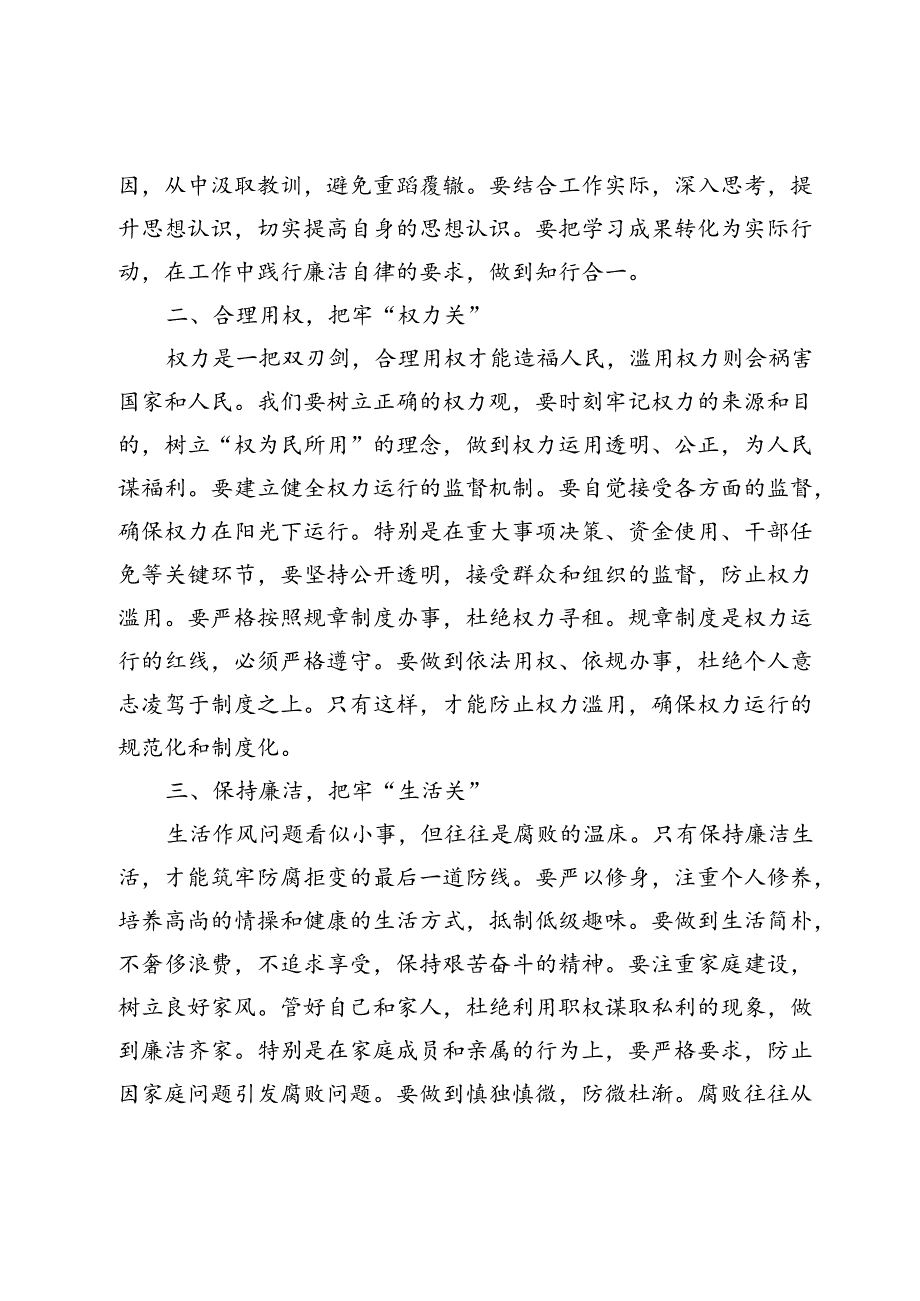 因，从中汲取教训，避免重蹈覆辙。要结合工作实际，深入思考，提升思想认识，切实提高自身的思想认识。要把学习成果转化为实际行动，在工作中践行廉洁自律的要求，做到知行合一。

二、合理用权，把牢“权力关”

权力是一把双刃剑，合理用权才能造福人民，滥用权力则会祸害国家和人民。我们要树立正确的权力观，要时刻牢记权力的来源和目的，树立“权为民所用”的理念，做到权力运用透明、公正，为人民谋福利。要建立健全权力运行的监督机制。要自觉接受各方面的监督，确保权力在阳光下运行。特别是在重大事项决策、资金使用、干部任免等关键环节，要坚持公开透明，接受群众和组织的监督，防止权力滥用。要严格按照规章制度办事，杜绝权力寻租。规章制度是权力运行的红线，必须严格遵守。要做到依法用权、依规办事，杜绝个人意志凌驾于制度之上。只有这样，才能防止权力滥用，确保权力运行的规范化和制度化。

三、保持廉洁，把牢“生活关”

生活作风问题看似小事，但往往是腐败的温床。只有保持廉洁生活，才能筑牢防腐拒变的最后一道防线。要严以修身，注重个人修养，培养高尚的情操和健康的生活方式，抵制低级趣味。要做到生活简朴，不奢侈浪费，不追求享受，保持艰苦奋斗的精神。要注重家庭建设，树立良好家风。管好自己和家人，杜绝利用职权谋取私利的现象，做到廉洁齐家。特别是在家庭成员和亲属的行为上，要严格要求，防止因家庭问题引发腐败问题。要做到慎独慎微，防微杜渐。腐败往往从